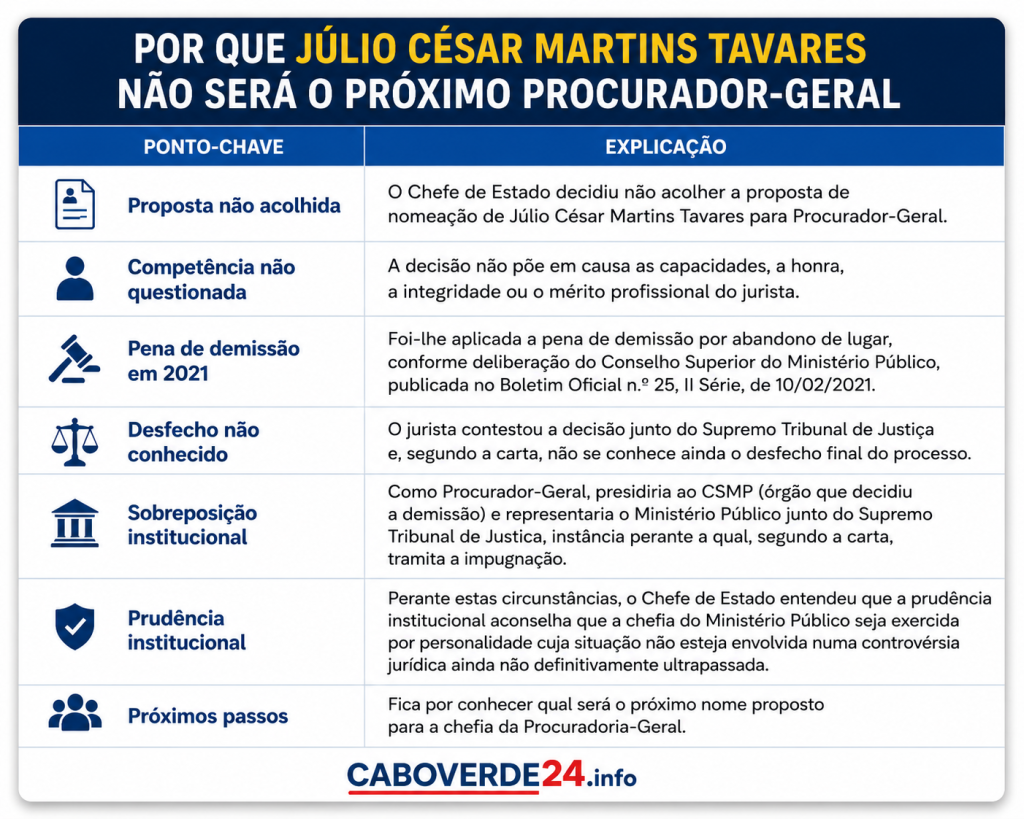 POR QUE JÚLIO CÉSAR MARTINS TAVARES NÃO SERÁ O PRÓXIMO PROCURADOR-GERAL

| PONTO-CHAVE | EXPLICAÇÃO |
|---|---|
| Proposta não acolhida | O Chefe de Estado decidiu não acolher a proposta de nomeação de Júlio César Martins Tavares para Procurador-Geral. |
| Competência não questionada | A decisão não põe em causa as capacidades, a honra, a integridade ou o mérito profissional do jurista. |
| Pena de demissão em 2021 | Foi-lhe aplicada a pena de demissão por abandono de lugar, conforme deliberação do Conselho Superior do Ministério Público, publicada no Boletim Oficial n.º 25, II Série, de 10/02/2021. |
| Desfecho não conhecido | O jurista contestou a decisão junto do Supremo Tribunal de Justiça e, segundo a carta, não se conhece ainda o desfecho final do processo. |
| Sobreposição institucional | Como Procurador-Geral, presidiria ao CSMP (órgão que decidiu a demissão) e representaria o Ministério Público junto do Supremo Tribunal de Justica, instância perante a qual, segundo a carta, tramita a impugnação. |
| Prudência institucional | Perante estas circunstâncias, o Chefe de Estado entendeu que a prudência institucional aconselha que a chefia do Ministério Público seja exercida por personalidade cuja situação não esteja envolvida numa controvérsia jurídica ainda não definitivamente ultrapassada. |
| Próximos passos | Fica por conhecer qual será o próximo nome proposto para a chefia da Procuradoria-Geral. |

CABOVERDE24.info